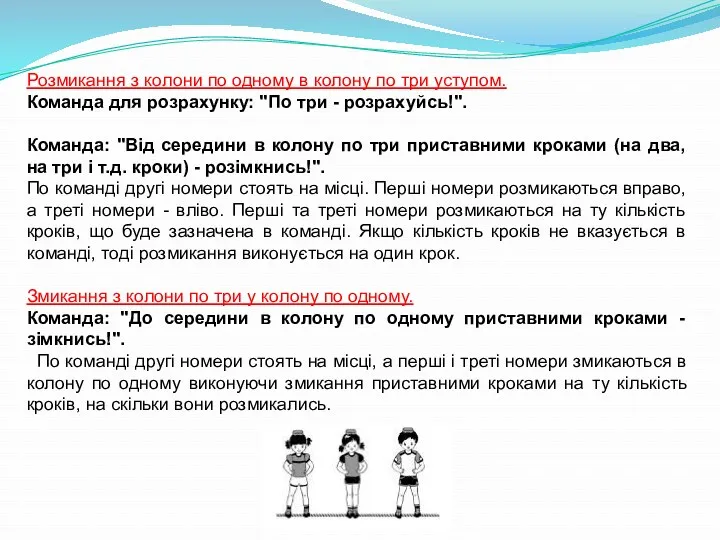 Розмикання з колони по одному в колону по три уступом.
Команда для розрахунку: "По три - розрахуйсь!".

Команда: "Від середини в колону по три приставними кроками (на два, на три і т.д. кроки) - розімкнись!".
По команді другі номери стоять на місці. Перші номери розмикаються вправо, а треті номери - вліво. Перші та треті номери розмикаються на ту кількість кроків, що буде зазначена в команді. Якщо кількість кроків не вказується в команді, тоді розмикання виконується на один крок.

Змикання з колони по три у колону по одному.
Команда: "До середини в колону по одному приставними кроками - зімкнись!".
По команді другі номери стоять на місці, а перші і треті номери змикаються в колону по одному виконуючи змикання приставними кроками на ту кількість кроків, на скільки вони розмикались.